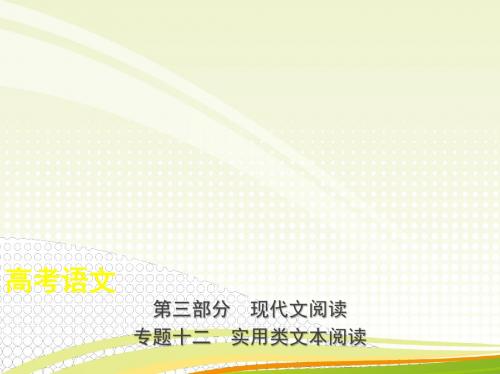 高考语文

第三部分　现代文阅读

专题十二　实用类文本阅读